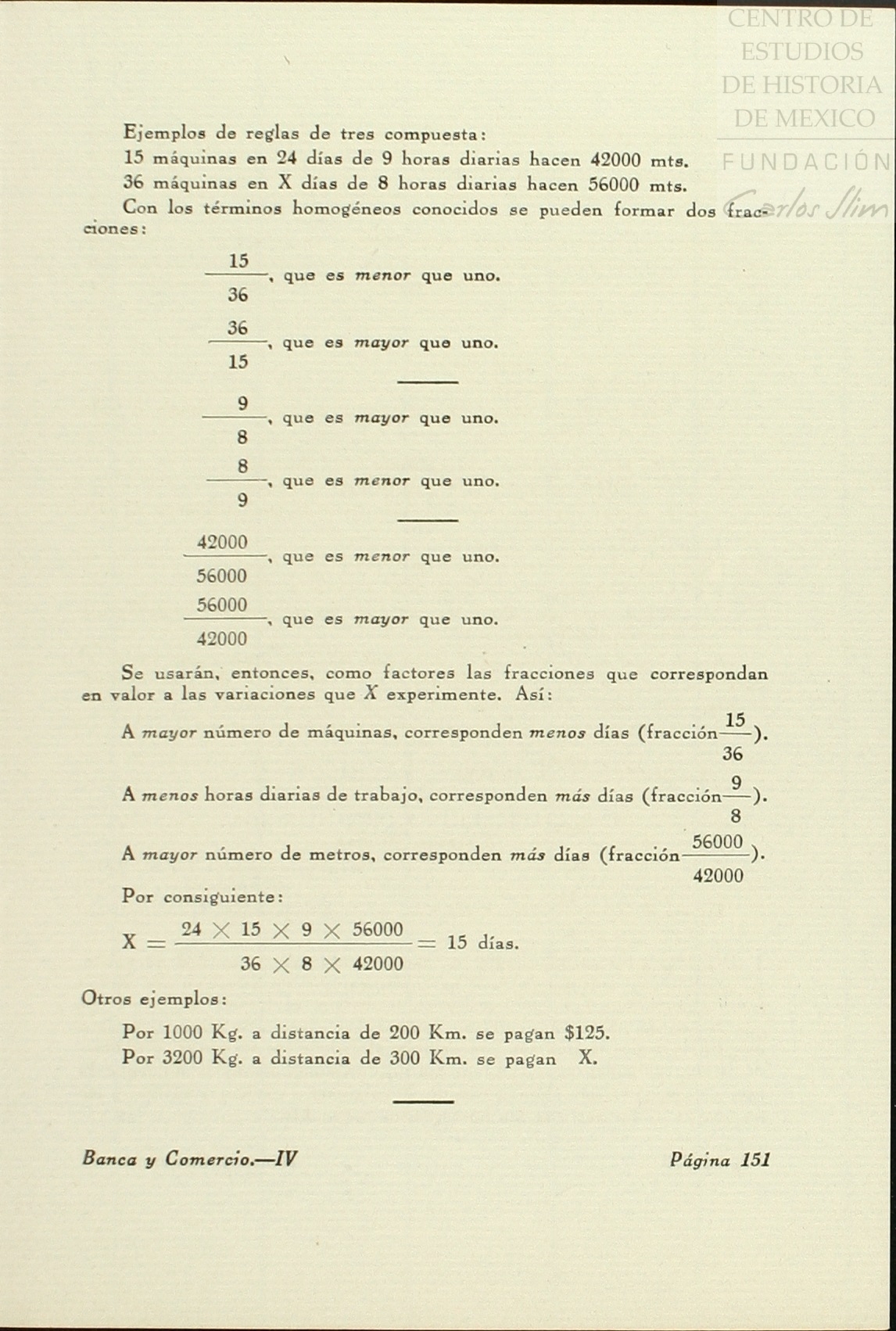 CENTRO DE ESTUDIOS DE HISTORIA DE MEXICO
FUNDACIÓN Carlos Slim

Ejemplos de reglas de tres compuesta:

15 máquinas en 24 días de 9 horas diarias hacen 42000 mts.

36 máquinas en X días de 8 horas diarias hacen 56000 mts.

Con los términos homogéneos conocidos se pueden formar dos fracciones:

$\frac{15}{36}$, que es menor que uno.

$\frac{36}{15}$, que es mayor que uno.

$\frac{9}{8}$, que es mayor que uno.

$\frac{8}{9}$, que es menor que uno.

$\frac{42000}{56000}$, que es menor que uno.

$\frac{56000}{42000}$, que es mayor que uno.

Se usarán, entonces, como factores las fracciones que correspondan en valor a las variaciones que X experimente. Así:

A mayor número de máquinas, corresponden menos días (fracción $\frac{15}{36}$).

A menos horas diarias de trabajo, corresponden más días (fracción $\frac{9}{8}$).

A mayor número de metros, corresponden más días (fracción $\frac{56000}{42000}$).

Por consiguiente:

$X = \frac{24 \times 15 \times 9 \times 56000}{36 \times 8 \times 42000} = 15$ días.

Otros ejemplos:

Por 1000 Kg. a distancia de 200 Km. se pagan \$125.
Por 3200 Kg. a distancia de 300 Km. se pagan X.

Banca y Comercio.—IV Página 151